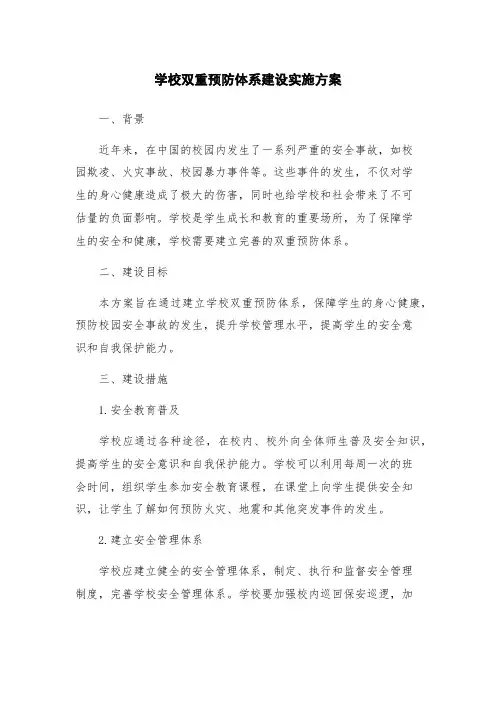 学校双重预防体系建设实施方案

一、背景

近年来，在中国的校园内发生了一系列严重的安全事故，如校园欺凌、火灾事故、校园暴力事件等。这些事件的发生，不仅对学生的身心健康造成了极大的伤害，同时也给学校和社会带来了不可估量的负面影响。学校是学生成长和教育的重要场所，为了保障学生的安全和健康，学校需要建立完善的双重预防体系。

二、建设目标

本方案旨在通过建立学校双重预防体系，保障学生的身心健康，预防校园安全事故的发生，提升学校管理水平，提高学生的安全意识和自我保护能力。

三、建设措施

1. 安全教育普及

学校应通过各种途径，在校内、校外向全体师生普及安全知识，提高学生的安全意识和自我保护能力。学校可以利用每周一次的班会时间，组织学生参加安全教育课程，在课堂上向学生提供安全知识，让学生了解如何预防火灾、地震和其他突发事件的发生。

2. 建立安全管理体系

学校应建立健全的安全管理体系，制定、执行和监督安全管理制度，完善学校安全管理体系。学校要加强校内巡回保安巡逻，加